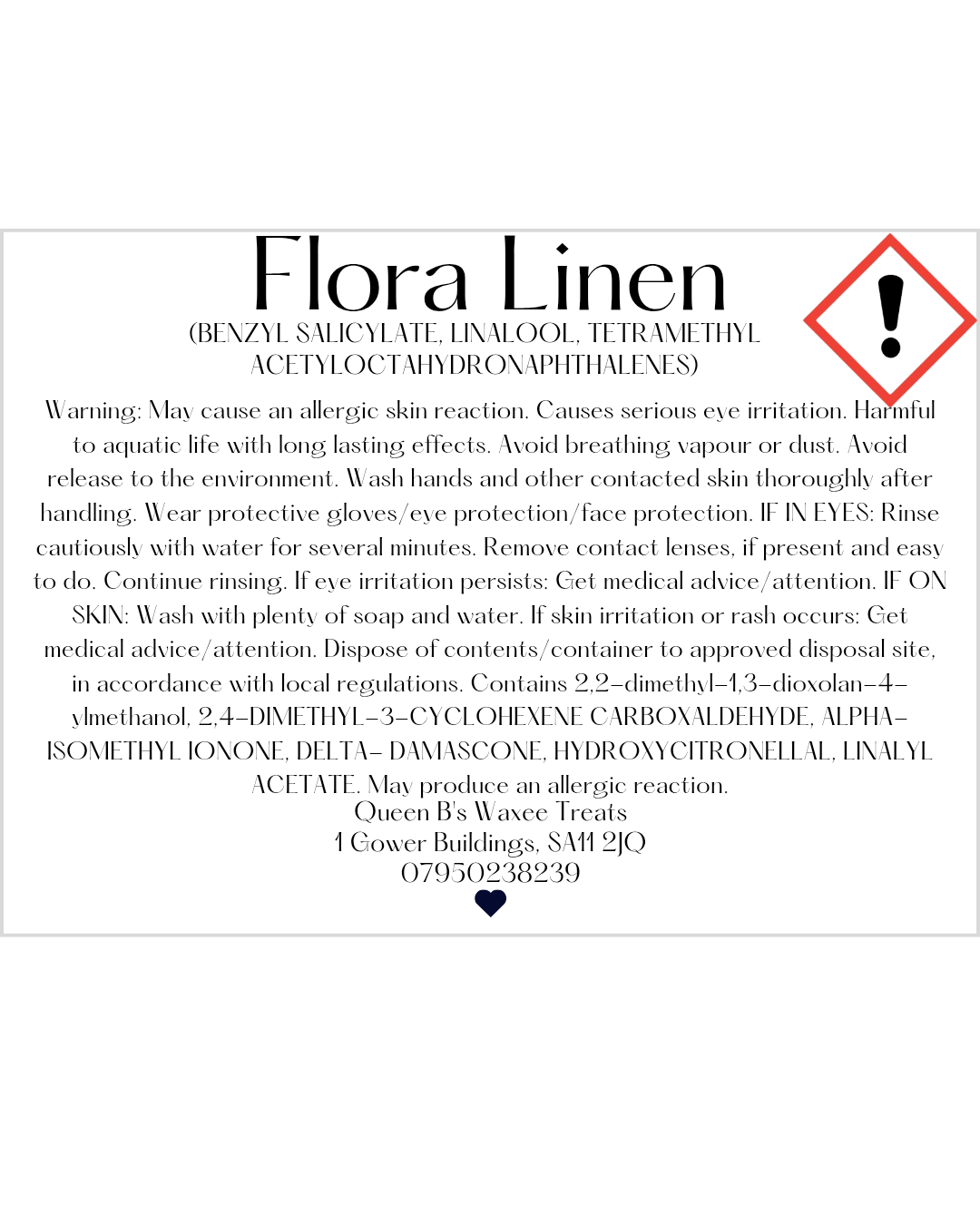 Flora Linen
(BENZYL SALICYLATE, LINALOOL, TETRAMETHYL ACETYLOCTAHYDRONAPHTHALENES)

Warning: May cause an allergic skin reaction. Causes serious eye irritation. Harmful to aquatic life with long lasting effects. Avoid breathing vapour or dust. Avoid release to the environment. Wash hands and other contacted skin thoroughly after handling. Wear protective gloves/eye protection/face protection. IF IN EYES: Rinse cautiously with water for several minutes. Remove contact lenses, if present and easy to do. Continue rinsing. If eye irritation persists: Get medical advice/attention. IF ON SKIN: Wash with plenty of soap and water. If skin irritation or rash occurs: Get medical advice/attention. Dispose of contents/container to approved disposal site, in accordance with local regulations. Contains 2,2-dimethyl-1,3-dioxolan-4-ylmethanol, 2,4-DIMETHYL-3-CYCLOHEXENE CARBOXALDEHYDE, ALPHA-ISOMETHYL IONONE, DELTA- DAMASCONE, HYDROXYCITRONELLAL, LINALYL ACETATE. May produce an allergic reaction.
Queen B's Waxee Treats
1 Gower Buildings, SA11 2JQ
07950238239